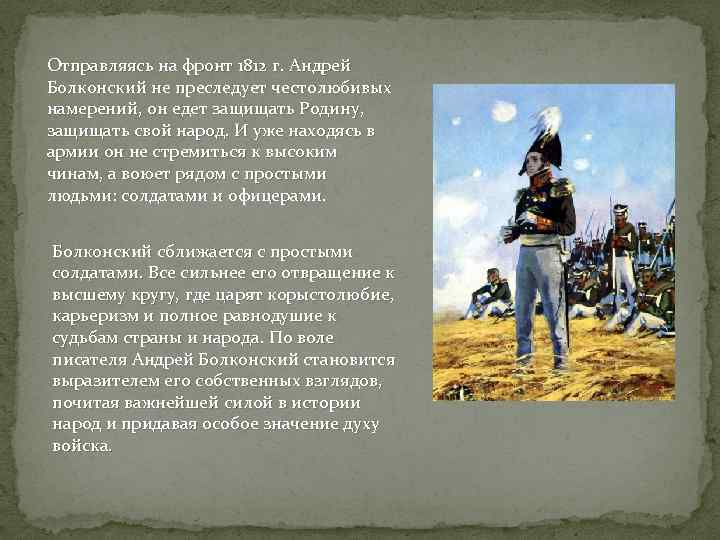 Отправляясь на фронт 1812 г. Андрей Болконский не преследует честолюбивых намерений, он едет защищать Родину, защищать свой народ. И уже находясь в армии он не стремиться к высоким чинам, а воюет рядом с простыми людьми: солдатами и офицерами.

Болконский сближается с простыми солдатами. Все сильнее его отвращение к высшему кругу, где царят корыстолюбие, карьеризм и полное равнодушие к судьбам страны и народа. По воле писателя Андрей Болконский становится выразителем его собственных взглядов, почитая важнейшей силой в истории народ и придавая особое значение духу войска.